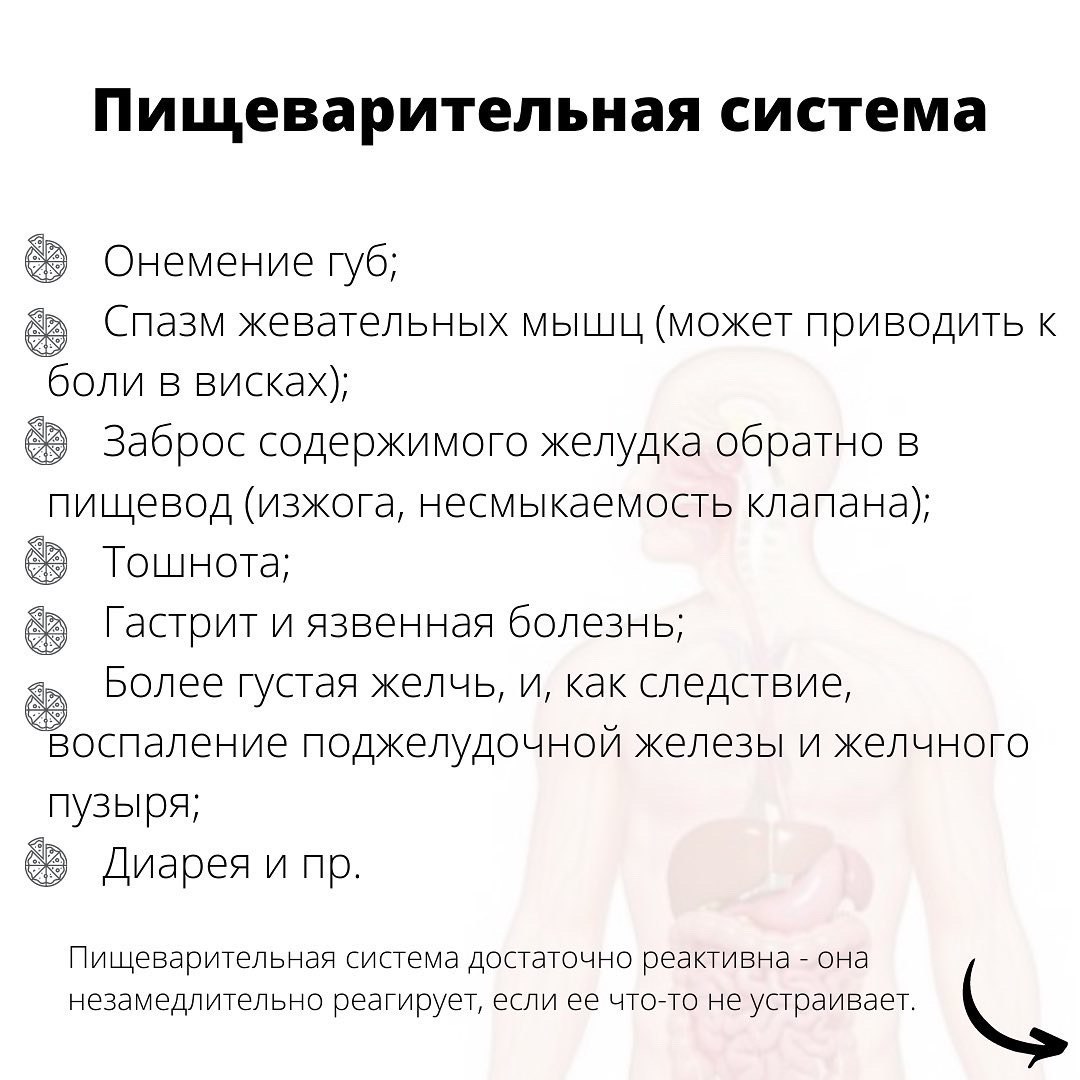 Пищеварительная система

Онемение губ;
Спазм жевательных мышц (может приводить к боли в висках);
Заброс содержимого желудка обратно в пищевод (изжога, несмыкаемость клапана);
Тошнота;
Гастрит и язвенная болезнь;
Более густая желчь, и, как следствие, воспаление поджелудочной железы и желчного пузыря;
Диарея и пр.

Пищеварительная система достаточно реактивна - она незамедлительно реагирует, если ее что-то не устраивает.